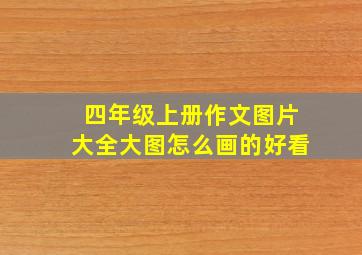 四年级上册作文图片
大全大图怎么画的好看